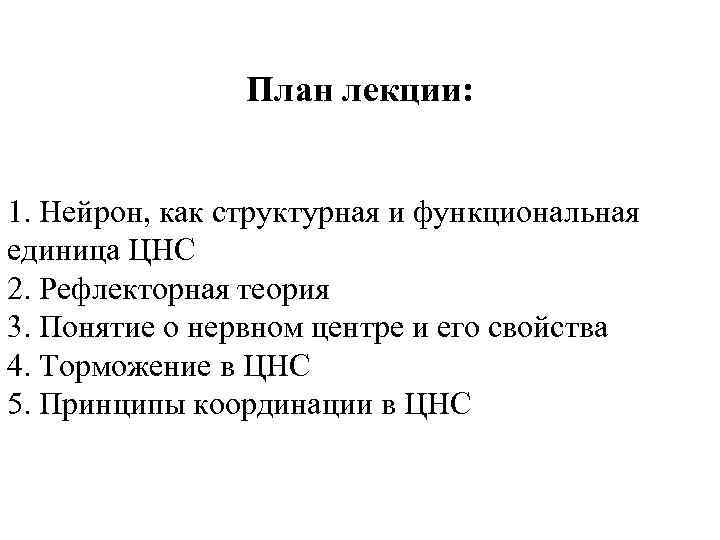 План лекции:

1. Нейрон, как структурная и функциональная единица ЦНС
2. Рефлекторная теория
3. Понятие о нервном центре и его свойства
4. Торможение в ЦНС
5. Принципы координации в ЦНС